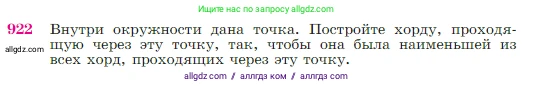 Ищите нас по запросу allgdz.com

922 Внутри окружности дана точка. Постройте хорду, проходящую через эту точку, так, чтобы она была наименьшей из всех хорд, проходящих через эту точку.

allgdz.com

allgdz com / аллгдз ком / аллгдз com